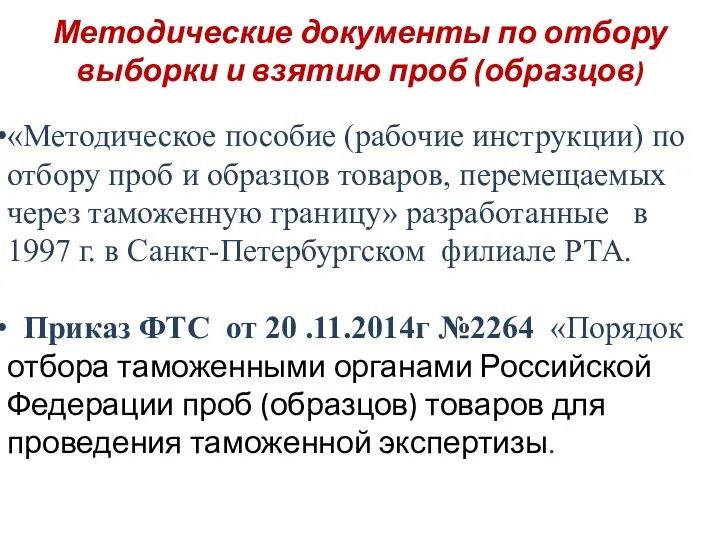 Методические документы по отбору выборки и взятию проб (образцов)

•«Методическое пособие (рабочие инструкции) по отбору проб и образцов товаров, перемещаемых через таможенную границу» разработанные в 1997 г. в Санкт-Петербургском филиале РТА.

• Приказ ФТС от 20 .11.2014г №2264 «Порядок отбора таможенными органами Российской Федерации проб (образцов) товаров для проведения таможенной экспертизы.